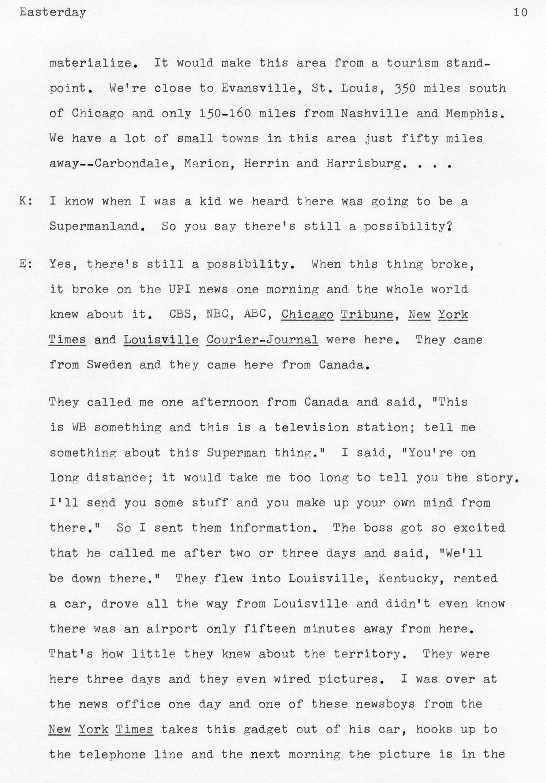 Easterday 10

materialize. It would make this area from a tourism standpoint. We're close to Evansville, St. Louis, 350 miles south of Chicago and only 150-160 miles from Nashville and Memphis. We have a lot of small towns in this area just fifty miles away--Carbondale, Marion, Herrin and Harrisburg. . . .

K: I know when I was a kid we heard there was going to be a Supermanland. So you say there's still a possibility?

E: Yes, there's still a possibility. When this thing broke, it broke on the UPI news one morning and the whole world knew about it. CBS, NBC, ABC, Chicago Tribune, New York Times and Louisville Courier-Journal were here. They came from Sweden and they came here from Canada.

They called me one afternoon from Canada and said, "This is WB something and this is a television station; tell me something about this Superman thing." I said, "You're on long distance; it would take me too long to tell you the story. I'll send you some stuff and you make up your own mind from there." So I sent them information. The boss got so excited that he called me after two or three days and said, "We'll be down there." They flew into Louisville, Kentucky, rented a car, drove all the way from Louisville and didn't even know there was an airport only fifteen minutes away from here. That's how little they knew about the territory. They were here three days and they even wired pictures. I was over at the news office one day and one of these newsboys from the New York Times takes this gadget out of his car, hooks up to the telephone line and the next morning the picture is in the